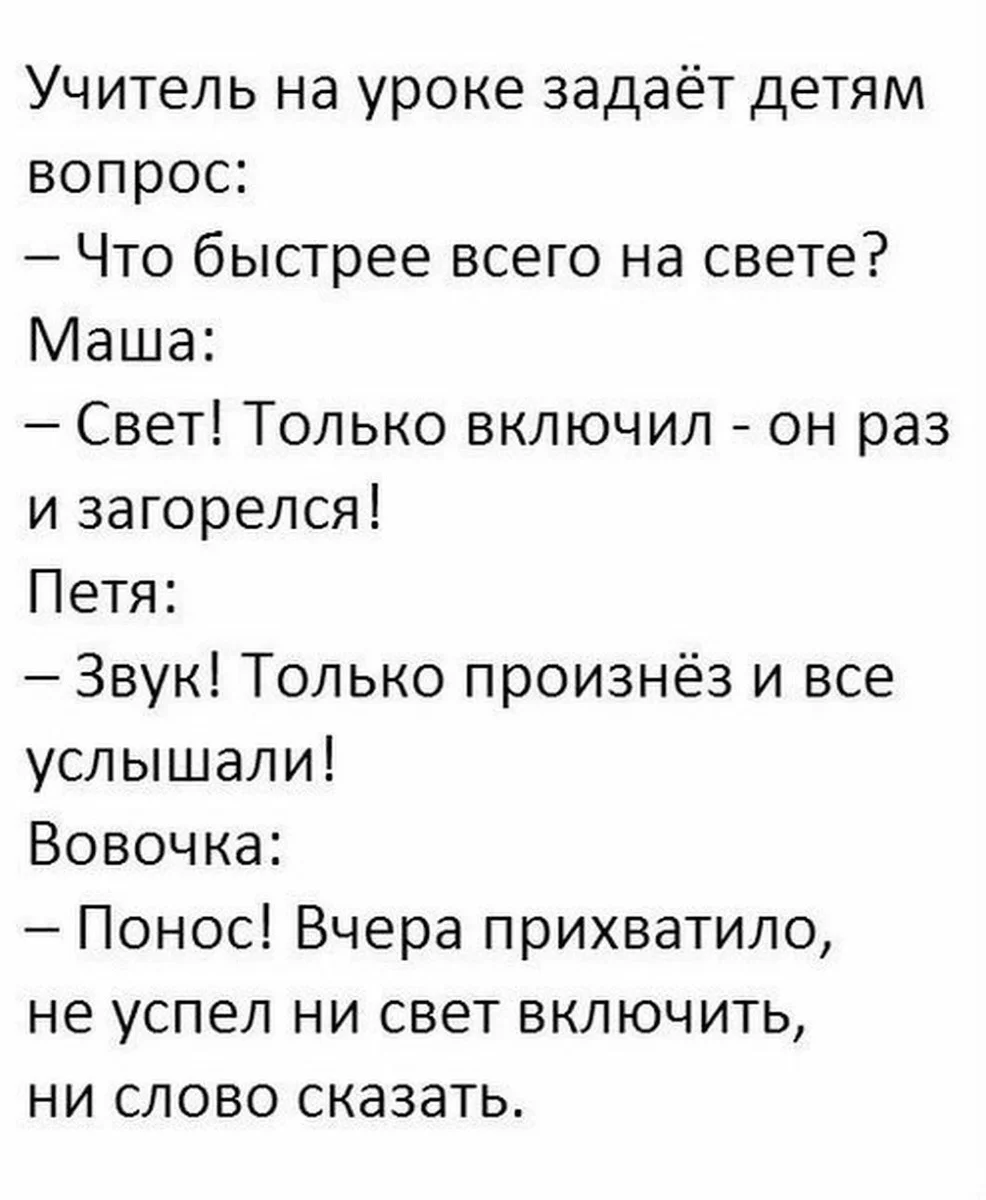 Учитель на уроке задаёт детям вопрос:
– Что быстрее всего на свете?
Маша:
– Свет! Только включил - он раз и загорелся!
Петя:
– Звук! Только произнёз и все услышали!
Вовочка:
– Понос! Вчера прихватило, не успел ни свет включить, ни слово сказать.